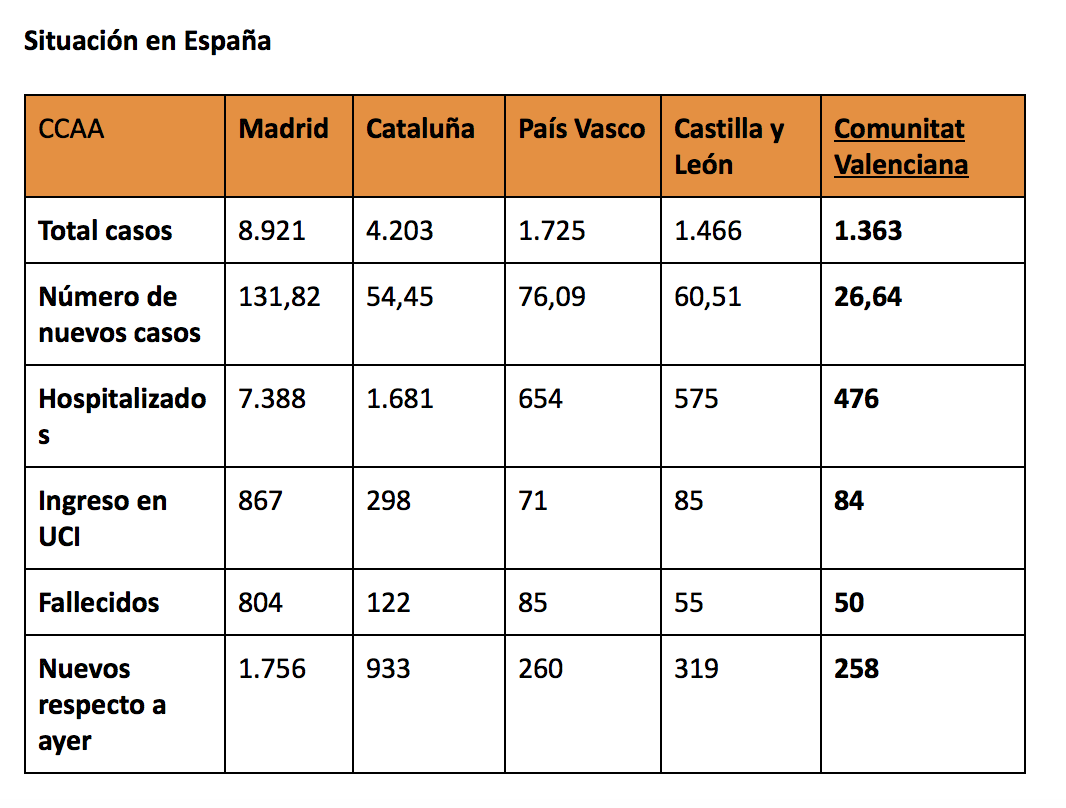 Situación en España

| CCAA | Madrid | Cataluña | País Vasco | Castilla y León | Comunitat Valenciana |
|---|---|---|---|---|---|
| Total casos | 8.921 | 4.203 | 1.725 | 1.466 | 1.363 |
| Número de nuevos casos | 131,82 | 54,45 | 76,09 | 60,51 | 26,64 |
| Hospitalizados | 7.388 | 1.681 | 654 | 575 | 476 |
| Ingreso en UCI | 867 | 298 | 71 | 85 | 84 |
| Fallecidos | 804 | 122 | 85 | 55 | 50 |
| Nuevos respecto a ayer | 1.756 | 933 | 260 | 319 | 258 |